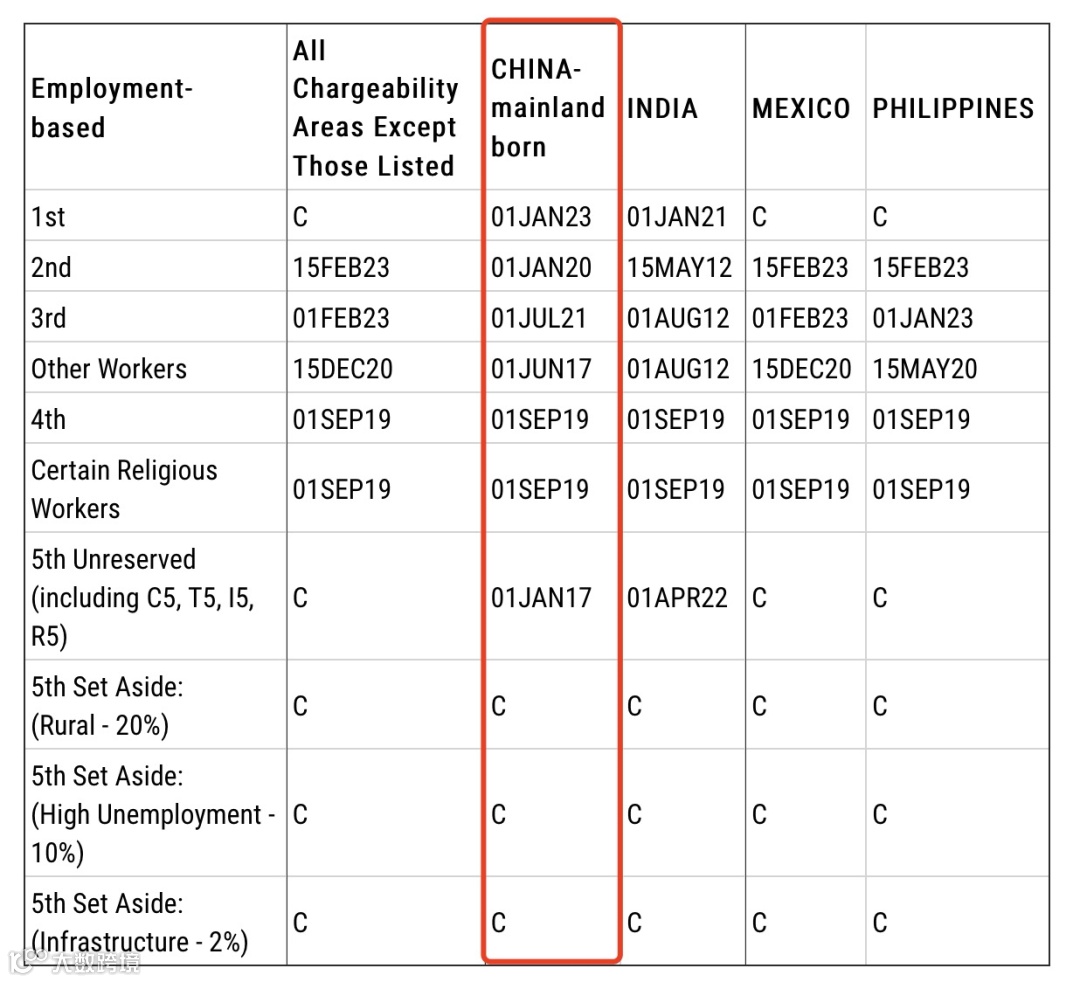 | Employment-based | All Chargeability Areas Except Those Listed | CHINA-mainland born | INDIA | MEXICO | PHILIPPINES |
|---|---|---|---|---|---|
| 1st | C | 01JAN23 | 01JAN21 | C | C |
| 2nd | 15FEB23 | 01JAN20 | 15MAY12 | 15FEB23 | 15FEB23 |
| 3rd | 01FEB23 | 01JUL21 | 01AUG12 | 01FEB23 | 01JAN23 |
| Other Workers | 15DEC20 | 01JUN17 | 01AUG12 | 15DEC20 | 15MAY20 |
| 4th | 01SEP19 | 01SEP19 | 01SEP19 | 01SEP19 | 01SEP19 |
| Certain Religious Workers | 01SEP19 | 01SEP19 | 01SEP19 | 01SEP19 | 01SEP19 |
| 5th Unreserved (including C5, T5, I5, R5) | C | 01JAN17 | 01APR22 | C | C |
| 5th Set Aside: (Rural - 20%) | C | C | C | C | C |
| 5th Set Aside: (High Unemployment - 10%) | C | C | C | C | C |
| 5th Set Aside: (Infrastructure - 2%) | C | C | C | C | C |

大数跨境